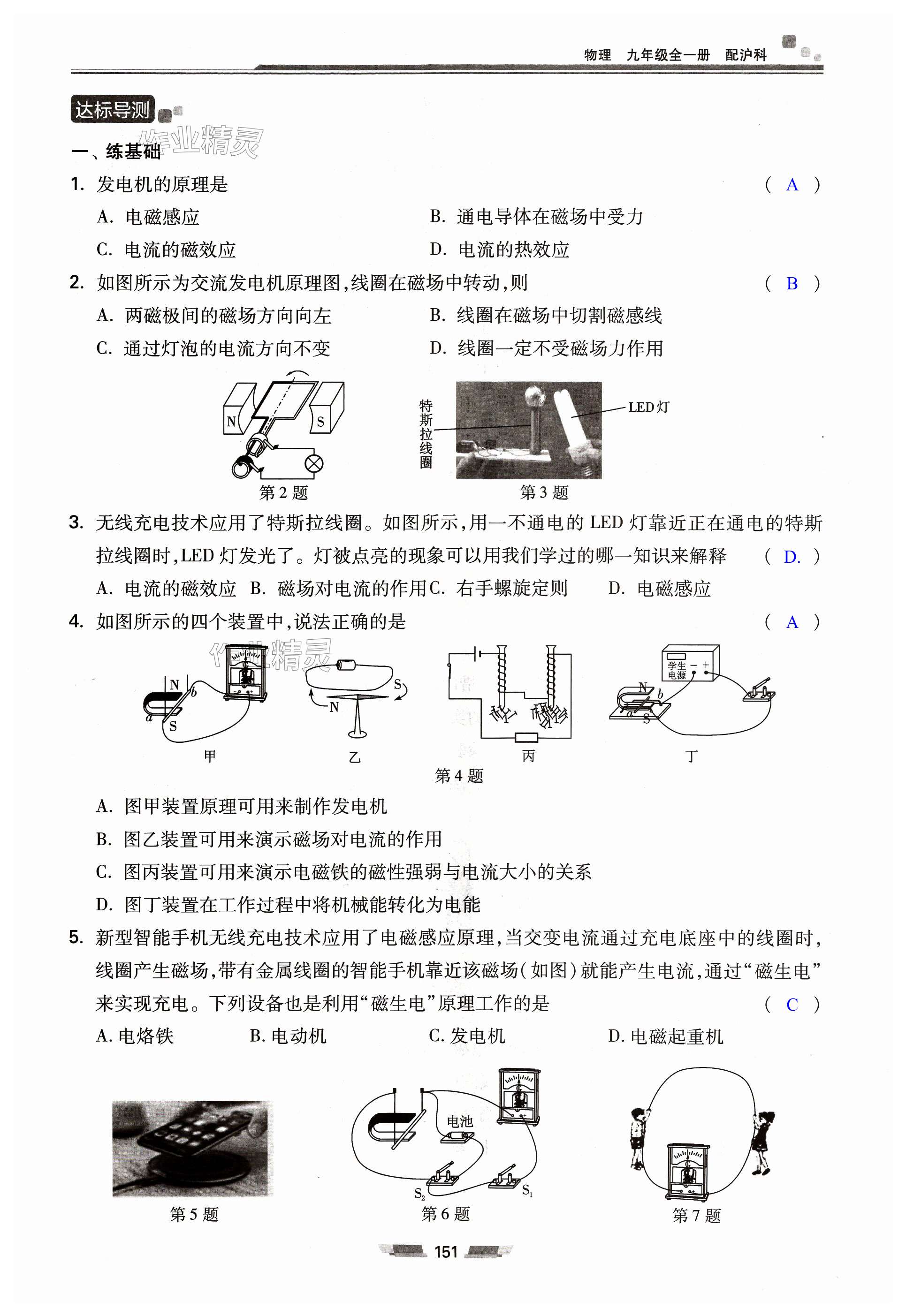 物理 九年级全一册 配沪科

达标导测

作业精灵

一、练基础

1. 发电机的原理是 ( A )

A. 电磁感应

B. 通电导体在磁场中受力

C. 电流的磁效应

D. 电流的热效应

2. 如图所示为交流发电机原理图,线圈在磁场中转动,则 ( B )

A. 两磁极间的磁场方向向左

B. 线圈在磁场中切割磁感线

C. 通过灯泡的电流方向不变

D. 线圈一定不受磁场力作用

N S

第 2 题

特斯拉线圈

LED 灯

第 3 题

3. 无线充电技术应用了特斯拉线圈。如图所示,用一不通电的 LED 灯靠近正在通电的特斯拉线圈时,LED 灯发光了。灯被点亮的现象可以用我们学过的哪一知识来解释 ( D. )

A. 电流的磁效应 B. 磁场对电流的作用 C. 右手螺旋定则 D. 电磁感应

4. 如图所示的四个装置中,说法正确的是 ( A )

作业精灵

N b a S

甲

S N

乙

丙

学生电源 − +

N b a S

丁

第 4 题

A. 图甲装置原理可用来制作发电机

B. 图乙装置可用来演示磁场对电流的作用

C. 图丙装置可用来演示电磁铁的磁性强弱与电流大小的关系

D. 图丁装置在工作过程中将机械能转化为电能

5. 新型智能手机无线充电技术应用了电磁感应原理,当交变电流通过充电底座中的线圈时,线圈产生磁场,带有金属线圈的智能手机靠近该磁场(如图)就能产生电流,通过“磁生电”来实现充电。下列设备也是利用“磁生电”原理工作的是 ( C )

A. 电烙铁

B. 电动机

C. 发电机

D. 电磁起重机

第 5 题

电池

$S_2$

$S_1$

第 6 题

第 7 题

151